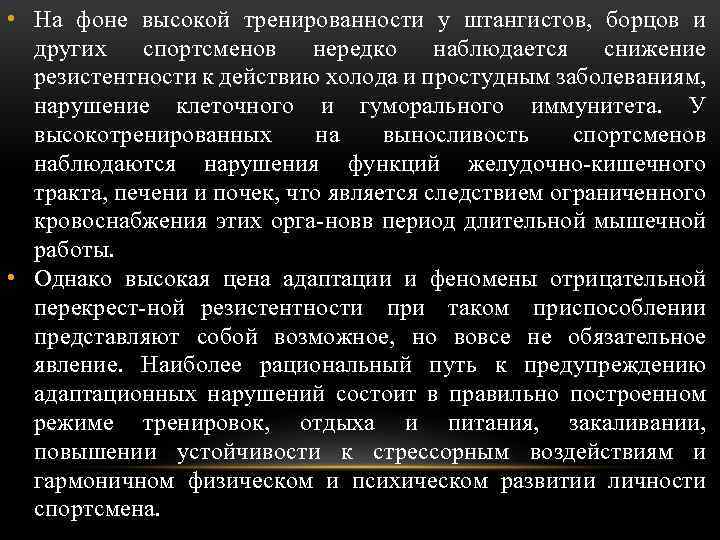 • На фоне высокой тренированности у штангистов, борцов и других спортсменов нередко наблюдается снижение резистентности к действию холода и простудным заболеваниям, нарушение клеточного и гуморального иммунитета. У высокотренированных на выносливость спортсменов наблюдаются нарушения функций желудочно-кишечного тракта, печени и почек, что является следствием ограниченного кровоснабжения этих орга-новв период длительной мышечной работы.

• Однако высокая цена адаптации и феномены отрицательной перекрест-ной резистентности при таком приспособлении представляют собой возможное, но вовсе не обязательное явление. Наиболее рациональный путь к предупреждению адаптационных нарушений состоит в правильно построенном режиме тренировок, отдыха и питания, закаливании, повышении устойчивости к стрессорным воздействиям и гармоничном физическом и психическом развитии личности спортсмена.